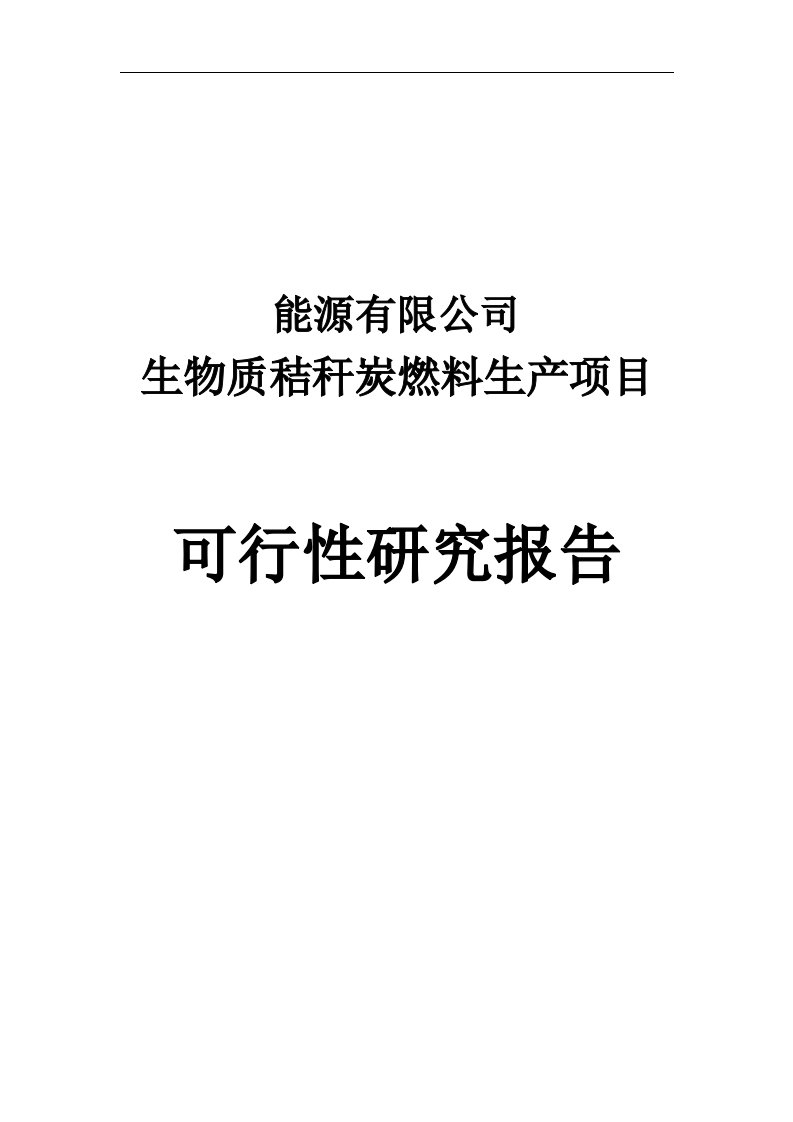 能源有限公司
生物质秸秆炭燃料生产项目

可行性研究报告